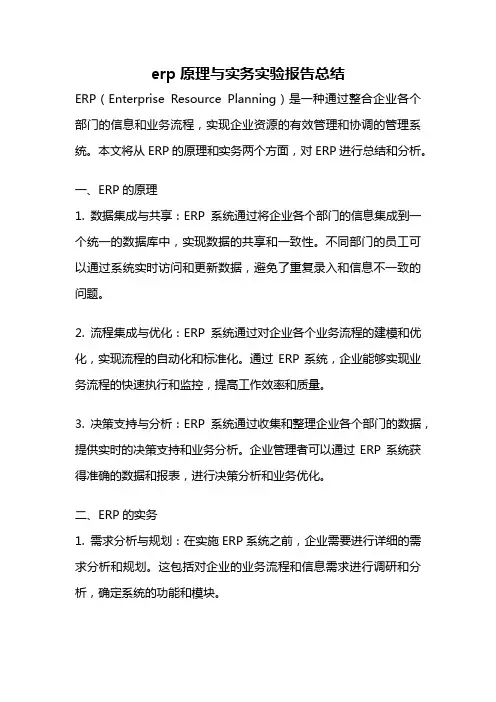 erp 原理与实务实验报告总结

ERP（Enterprise Resource Planning）是一种通过整合企业各个部门的信息和业务流程，实现企业资源的有效管理和协调的管理系统。本文将从 ERP 的原理和实务两个方面，对 ERP 进行总结和分析。

一、ERP 的原理

1. 数据集成与共享：ERP 系统通过将企业各个部门的信息集成到一个统一的数据库中，实现数据的共享和一致性。不同部门的员工可以通过系统实时访问和更新数据，避免了重复录入和信息不一致的问题。

2. 流程集成与优化：ERP 系统通过对企业各个业务流程的建模和优化，实现流程的自动化和标准化。通过 ERP 系统，企业能够实现业务流程的快速执行和监控，提高工作效率和质量。

3. 决策支持与分析：ERP 系统通过收集和整理企业各个部门的数据，提供实时的决策支持和业务分析。企业管理者可以通过 ERP 系统获得准确的数据和报表，进行决策分析和业务优化。

二、ERP 的实务

1. 需求分析与规划：在实施 ERP 系统之前，企业需要进行详细的需求分析和规划。这包括对企业的业务流程和信息需求进行调研和分析，确定系统的功能和模块。